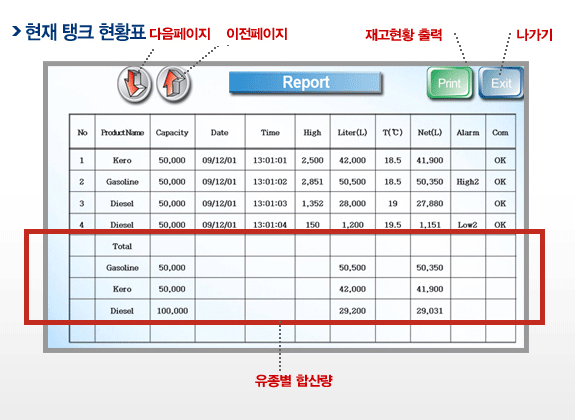 현재 탱크 현황표 다음페이지 이전페이지 재고현황 출력 나가기

Report

Print

Exit

| No | ProductName | Capacity | Date | Time | High | Liter(L) | T(℃) | Net(L) | Alarm | Com |
|---|---|---|---|---|---|---|---|---|---|---|
| 1 | Kero | 50,000 | 09/12/01 | 13:01:01 | 2,500 | 42,000 | 18.5 | 41,900 | | OK |
| 2 | Gasoline | 50,000 | 09/12/01 | 13:01:02 | 2,851 | 50,500 | 18.5 | 50,350 | High2 | OK |
| 3 | Diesel | 50,000 | 09/12/01 | 13:01:03 | 1,352 | 28,000 | 19 | 27,880 | | OK |
| 4 | Diesel | 50,000 | 09/12/01 | 13:01:04 | 150 | 1,200 | 19.5 | 1,151 | Low2 | OK |
| | Total | | | | | | | | | |
| | Gasoline | 50,000 | | | | 50,500 | | 50,350 | | |
| | Kero | 50,000 | | | | 42,000 | | 41,900 | | |
| | Diesel | 100,000 | | | | 29,200 | | 29,031 | | |
| | | | | | | | | | | |

유종별 합산량